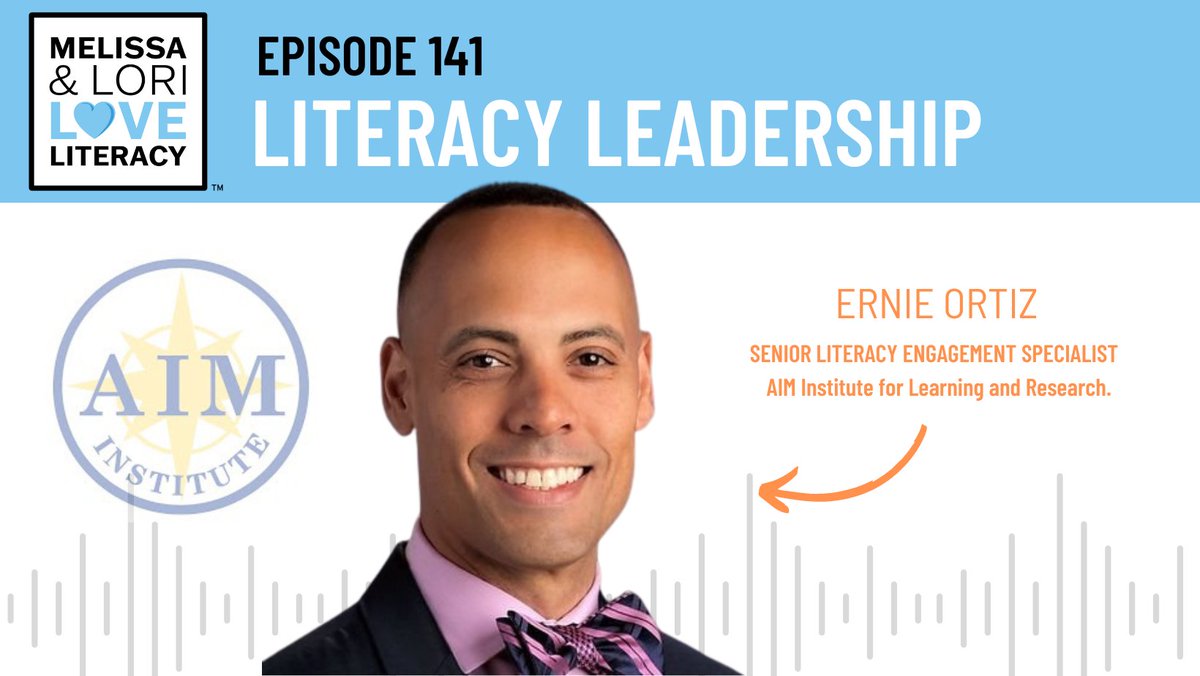 MELISSA & LORI LOVE LITERACY ™

EPISODE 141
LITERACY LEADERSHIP

AIM INSTITUTE

ERNIE ORTIZ
SENIOR LITERACY ENGAGEMENT SPECIALIST
AIM Institute for Learning and Research.